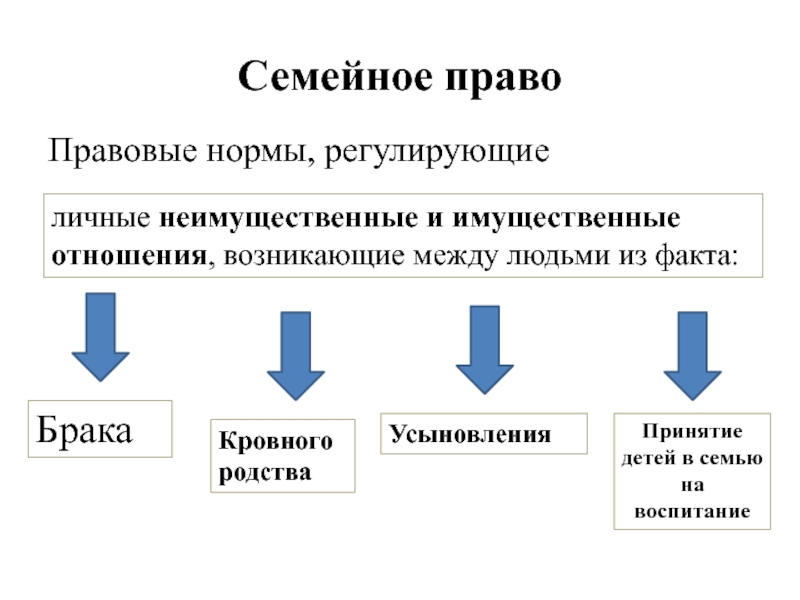 Семейное право

Правовые нормы, регулирующие

личные неимущественные и имущественные отношения, возникающие между людьми из факта:

Брака

Кровного родства

Усыновления

Принятие детей в семью на воспитание